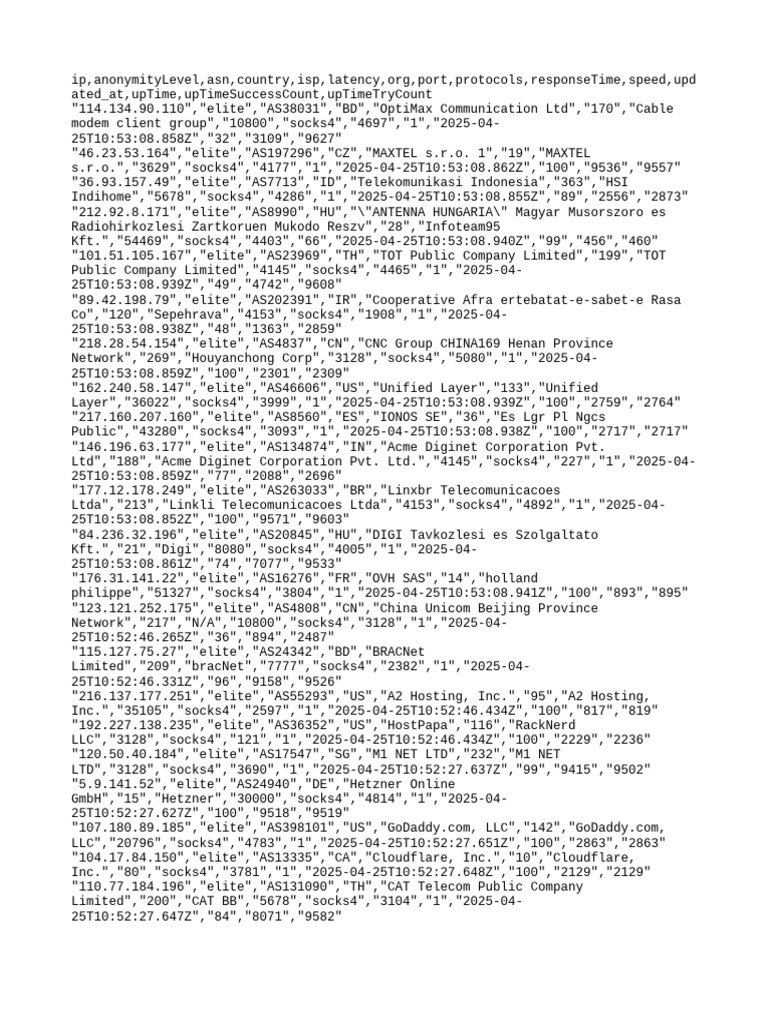 ip,anonymityLevel,asn,country,isp,latency,org,port,protocols,responseTime,speed,updated_at,upTime,upTimeSuccessCount,upTimeTryCount
"114.134.90.110","elite","AS38031","BD","OptiMax Communication Ltd","170","Cable modem client group","10800","socks4","4697","1","2025-04-25T10:53:08.858Z","32","3109","9627"
"46.23.53.164","elite","AS197296","CZ","MAXTEL s.r.o. 1","19","MAXTEL s.r.o.","3629","socks4","4177","1","2025-04-25T10:53:08.862Z","100","9536","9557"
"36.93.157.49","elite","AS7713","ID","Telekomunikasi Indonesia","363","HSI Indihome","5678","socks4","4286","1","2025-04-25T10:53:08.855Z","89","2556","2873"
"212.92.8.171","elite","AS8990","HU","\"ANTENNA HUNGARIA\" Magyar Musorszoro es Radiohirkozlesi Zartkoruen Mukodo Reszv","28","Infoteam95 Kft.","54469","socks4","4403","66","2025-04-25T10:53:08.940Z","99","456","460"
"101.51.105.167","elite","AS23969","TH","TOT Public Company Limited","199","TOT Public Company Limited","4145","socks4","4465","1","2025-04-25T10:53:08.939Z","49","4742","9608"
"89.42.198.79","elite","AS202391","IR","Cooperative Afra ertebatat-e-sabet-e Rasa Co","120","Sepehrava","4153","socks4","1908","1","2025-04-25T10:53:08.938Z","48","1363","2859"
"218.28.54.154","elite","AS4837","CN","CNC Group CHINA169 Henan Province Network","269","Houyanchong Corp","3128","socks4","5080","1","2025-04-25T10:53:08.859Z","100","2301","2309"
"162.240.58.147","elite","AS46606","US","Unified Layer","133","Unified Layer","36022","socks4","3999","1","2025-04-25T10:53:08.939Z","100","2759","2764"
"217.160.207.160","elite","AS8560","ES","IONOS SE","36","Es Lgr Pl Ngcs Public","43280","socks4","3093","1","2025-04-25T10:53:08.938Z","100","2717","2717"
"146.196.63.177","elite","AS134874","IN","Acme Diginet Corporation Pvt. Ltd","188","Acme Diginet Corporation Pvt. Ltd.","4145","socks4","227","1","2025-04-25T10:53:08.859Z","77","2088","2696"
"177.12.178.249","elite","AS263033","BR","Linxbr Telecomunicacoes Ltda","213","Linkli Telecomunicacoes Ltda","4153","socks4","4892","1","2025-04-25T10:53:08.852Z","100","9571","9603"
"84.236.32.196","elite","AS20845","HU","DIGI Tavkozlesi es Szolgaltato Kft.","21","Digi","8080","socks4","4005","1","2025-04-25T10:53:08.861Z","74","7077","9533"
"176.31.141.22","elite","AS16276","FR","OVH SAS","14","holland philippe","51327","socks4","3804","1","2025-04-25T10:53:08.941Z","100","893","895"
"123.121.252.175","elite","AS4808","CN","China Unicom Beijing Province Network","217","N/A","10800","socks4","3128","1","2025-04-25T10:52:46.265Z","36","894","2487"
"115.127.75.27","elite","AS24342","BD","BRACNet Limited","209","bracNet","7777","socks4","2382","1","2025-04-25T10:52:46.331Z","96","9158","9526"
"216.137.177.251","elite","AS55293","US","A2 Hosting, Inc.","95","A2 Hosting, Inc.","35105","socks4","2597","1","2025-04-25T10:52:46.434Z","100","817","819"
"192.227.138.235","elite","AS36352","US","HostPapa","116","RackNerd LLC","3128","socks4","121","1","2025-04-25T10:52:46.434Z","100","2229","2236"
"120.50.40.184","elite","AS17547","SG","M1 NET LTD","232","M1 NET LTD","3128","socks4","3690","1","2025-04-25T10:52:27.637Z","99","9415","9502"
"5.9.141.52","elite","AS24940","DE","Hetzner Online GmbH","15","Hetzner","30000","socks4","4814","1","2025-04-25T10:52:27.627Z","100","9518","9519"
"107.180.89.185","elite","AS398101","US","GoDaddy.com, LLC","142","GoDaddy.com, LLC","20796","socks4","4783","1","2025-04-25T10:52:27.651Z","100","2863","2863"
"104.17.84.150","elite","AS13335","CA","Cloudflare, Inc.","10","Cloudflare, Inc.","80","socks4","3781","1","2025-04-25T10:52:27.648Z","100","2129","2129"
"110.77.184.196","elite","AS131090","TH","CAT Telecom Public Company Limited","200","CAT BB","5678","socks4","3104","1","2025-04-25T10:52:27.647Z","84","8071","9582"